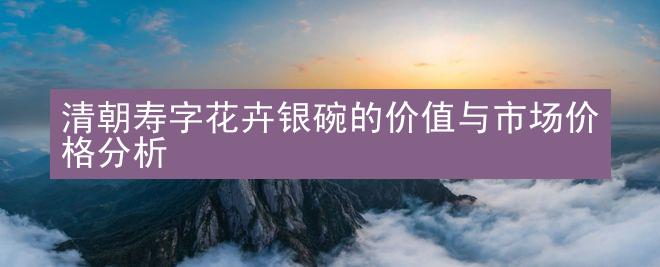 清朝寿字花卉银碗的价值与市场价格分析